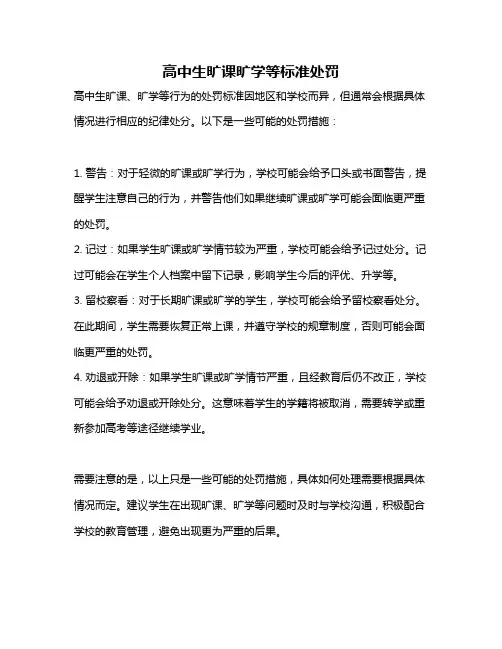 高中生旷课旷学等标准处罚

高中生旷课、旷学等行为的处罚标准因地区和学校而异，但通常会根据具体情况进行相应的纪律处分。以下是一些可能的处罚措施：

1. 警告：对于轻微的旷课或旷学行为，学校可能会给予口头或书面警告，提醒学生注意自己的行为，并警告他们如果继续旷课或旷学可能会面临更严重的处罚。
2. 记过：如果学生旷课或旷学情节较为严重，学校可能会给予记过处分。记过可能会在学生个人档案中留下记录，影响学生今后的评优、升学等。
3. 留校察看：对于长期旷课或旷学的学生，学校可能会给予留校察看处分。在此期间，学生需要恢复正常上课，并遵守学校的规章制度，否则可能会面临更严重的处罚。
4. 劝退或开除：如果学生旷课或旷学情节严重，且经教育后仍不改正，学校可能会给予劝退或开除处分。这意味着学生的学籍将被取消，需要转学或重新参加高考等途径继续学业。

需要注意的是，以上只是一些可能的处罚措施，具体如何处理需要根据具体情况而定。建议学生在出现旷课、旷学等问题时及时与学校沟通，积极配合学校的教育管理，避免出现更为严重的后果。